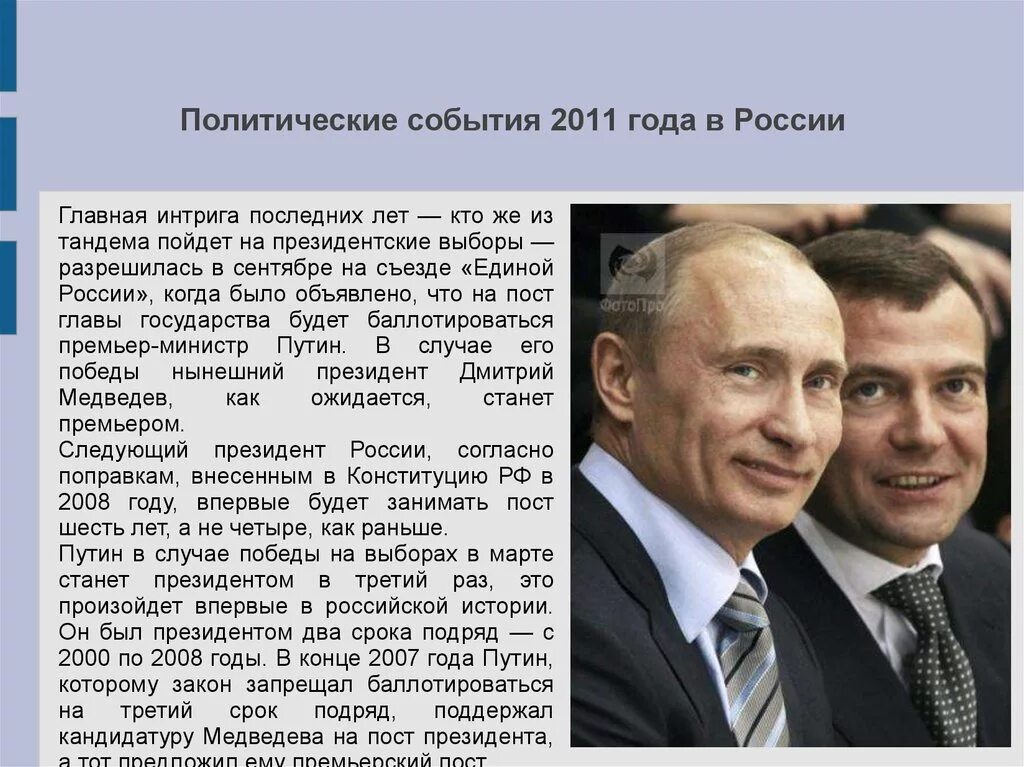 Политические события 2011 года в России

Главная интрига последних лет — кто же из тандема пойдет на президентские выборы — разрешилась в сентябре на съезде «Единой России», когда было объявлено, что на пост главы государства будет баллотироваться премьер-министр Путин. В случае его победы нынешний президент Дмитрий Медведев, как ожидается, станет премьером.
Следующий президент России, согласно поправкам, внесенным в Конституцию РФ в 2008 году, впервые будет занимать пост шесть лет, а не четыре, как раньше.
Путин в случае победы на выборах в марте станет президентом в третий раз, это произойдет впервые в российской истории. Он был президентом два срока подряд — с 2000 по 2008 годы. В конце 2007 года Путин, которому закон запрещал баллотироваться на третий срок подряд, поддержал кандидатуру Медведева на пост президента, а тот предложил ему премьерский пост.

ФотоПро